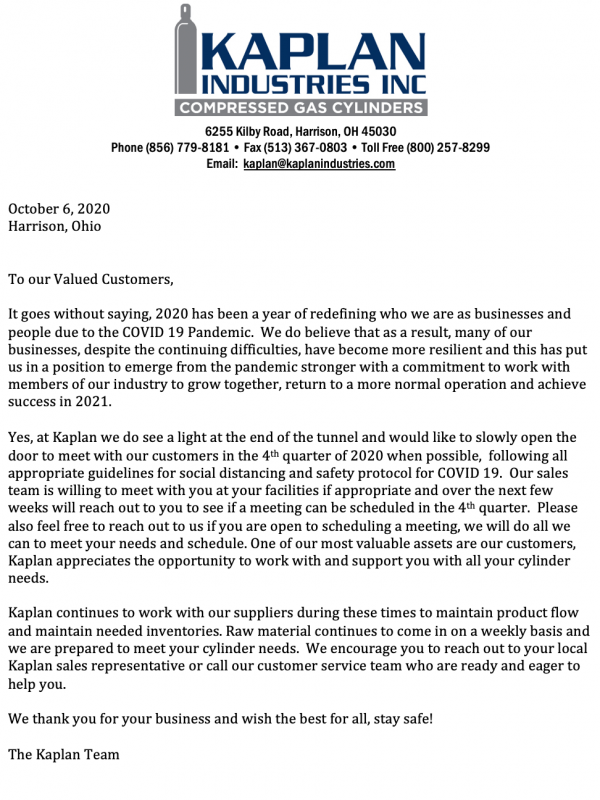 KAPLAN
INDUSTRIES INC
COMPRESSED GAS CYLINDERS

6255 Kilby Road, Harrison, OH 45030
Phone (856) 779-8181 • Fax (513) 367-0803 • Toll Free (800) 257-8299
Email: kaplan@kaplanindustries.com

October 6, 2020
Harrison, Ohio

To our Valued Customers,

It goes without saying, 2020 has been a year of redefining who we are as businesses and people due to the COVID 19 Pandemic. We do believe that as a result, many of our businesses, despite the continuing difficulties, have become more resilient and this has put us in a position to emerge from the pandemic stronger with a commitment to work with members of our industry to grow together, return to a more normal operation and achieve success in 2021.

Yes, at Kaplan we do see a light at the end of the tunnel and would like to slowly open the door to meet with our customers in the 4$^{th}$ quarter of 2020 when possible, following all appropriate guidelines for social distancing and safety protocol for COVID 19. Our sales team is willing to meet with you at your facilities if appropriate and over the next few weeks will reach out to you to see if a meeting can be scheduled in the 4$^{th}$ quarter. Please also feel free to reach out to us if you are open to scheduling a meeting, we will do all we can to meet your needs and schedule. One of our most valuable assets are our customers, Kaplan appreciates the opportunity to work with and support you with all your cylinder needs.

Kaplan continues to work with our suppliers during these times to maintain product flow and maintain needed inventories. Raw material continues to come in on a weekly basis and we are prepared to meet your cylinder needs. We encourage you to reach out to your local Kaplan sales representative or call our customer service team who are ready and eager to help you.

We thank you for your business and wish the best for all, stay safe!

The Kaplan Team